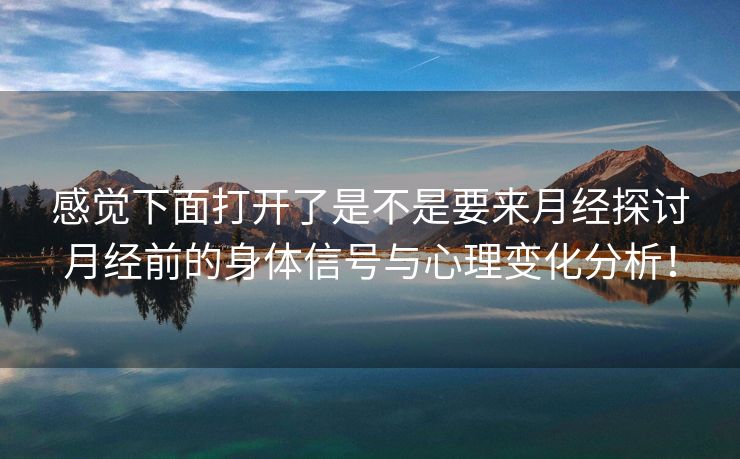 感觉下面打开了是不是要来月经探讨月经前的身体信号与心理变化分析！